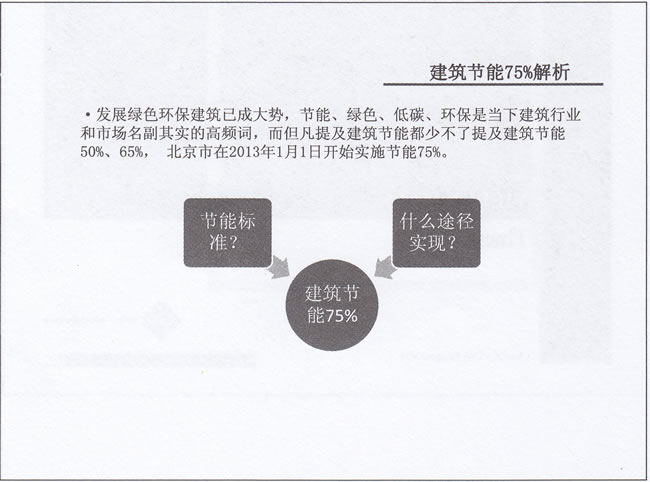 建筑节能75%解析

• 发展绿色环保建筑已成大势，节能、绿色、低碳、环保是当下建筑行业和市场名副其实的高频词，而但凡提及建筑节能都少不了提及建筑节能50%、65%， 北京市在2013年1月1日开始实施节能75%。

节能标准？

什么途径实现？

建筑节能75%